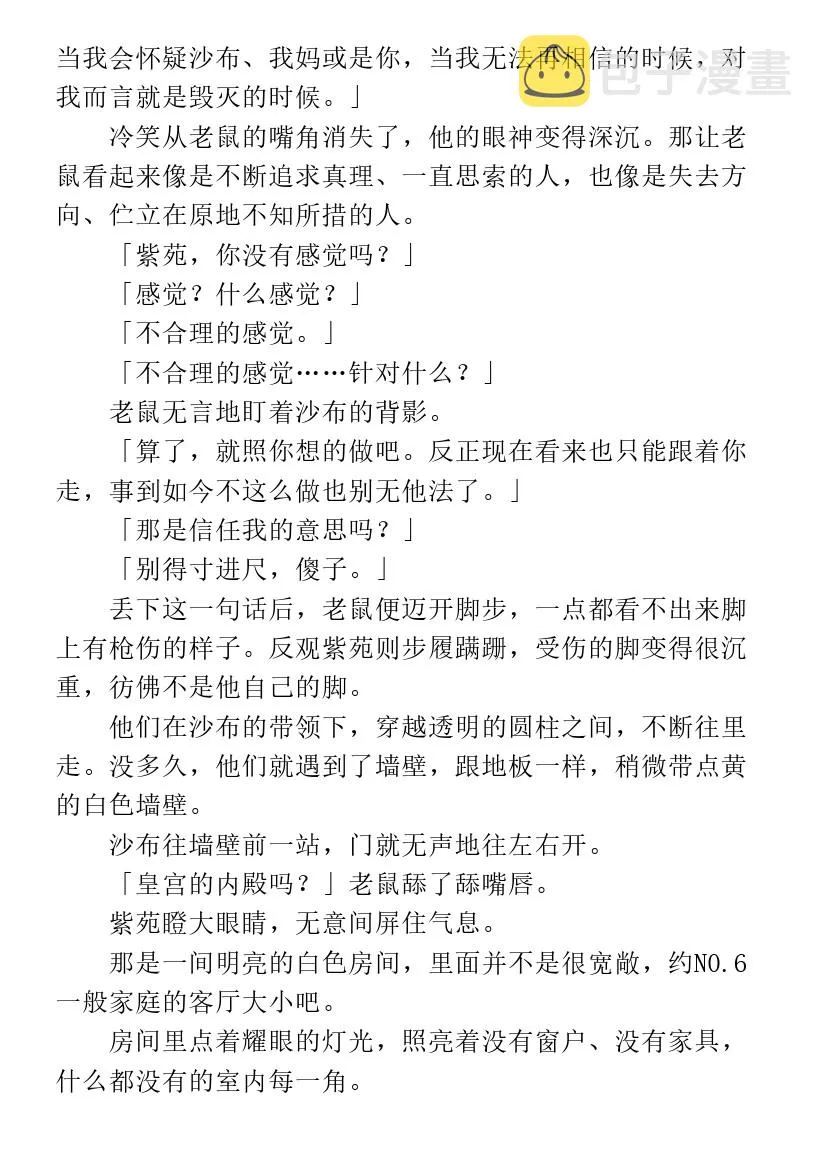 当我会怀疑沙布、我妈或是你，当我无法再相信的时候，对我而言就是毁灭的时候。」

冷笑从老鼠的嘴角消失了，他的眼神变得深沉。那让老鼠看起来像是不断追求真理、一直思索的人，也像是失去方向、伫立在原地不知所措的人。

「紫苑，你没有感觉吗？」

「感觉？什么感觉？」

「不合理的感觉。」

「不合理的感觉……针对什么？」

老鼠无言地盯着沙布的背影。

「算了，就照你想的做吧。反正现在看来也只能跟着你走，事到如今不这么做也别无他法了。」

「那是信任我的意思吗？」

「别得寸进尺，傻子。」

丢下这一句话后，老鼠便迈开脚步，一点都看不出来脚上有枪伤的样子。反观紫苑则步履蹒跚，受伤的脚变得很沉重，彷佛不是他自己的脚。

他们在沙布的带领下，穿越透明的圆柱之间，不断往里走。没多久，他们就遇到了墙壁，跟地板一样，稍微带点黄的白色墙壁。

沙布往墙壁前一站，门就无声地往左右开。

「皇宫的内殿吗？」老鼠舔了舔嘴唇。

紫苑瞪大眼睛，无意间屏住气息。

那是一间明亮的白色房间，里面并不是很宽敞，约NO.6一般家庭的客厅大小吧。

房间里点着耀眼的灯光，照亮着没有窗户、没有家具，什么都没有的室内每一角。

包子漫畫